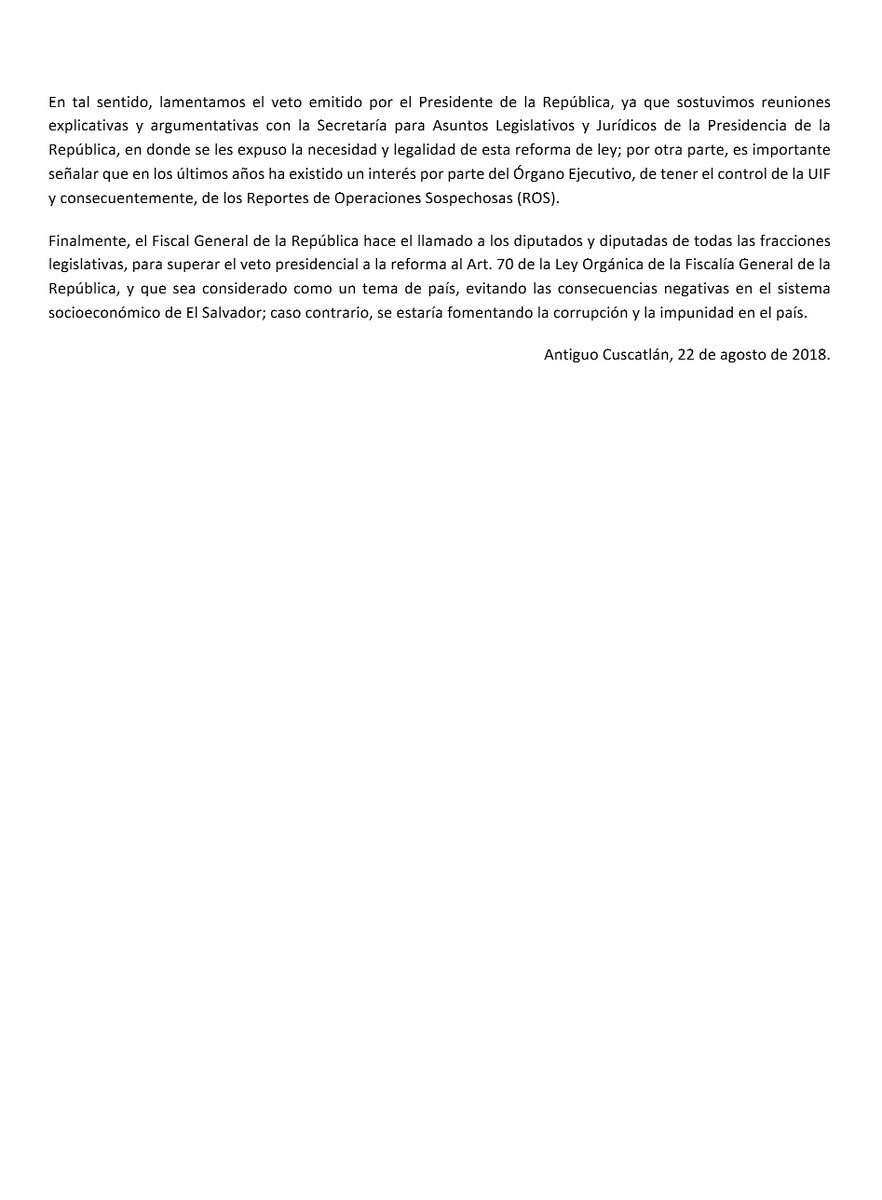 En tal sentido, lamentamos el veto emitido por el Presidente de la República, ya que sostuvimos reuniones explicativas y argumentativas con la Secretaría para Asuntos Legislativos y Jurídicos de la Presidencia de la República, en donde se les expuso la necesidad y legalidad de esta reforma de ley; por otra parte, es importante señalar que en los últimos años ha existido un interés por parte del Órgano Ejecutivo, de tener el control de la UIF y consecuentemente, de los Reportes de Operaciones Sospechosas (ROS).

Finalmente, el Fiscal General de la República hace el llamado a los diputados y diputadas de todas las fracciones legislativas, para superar el veto presidencial a la reforma al Art. 70 de la Ley Orgánica de la Fiscalía General de la República, y que sea considerado como un tema de país, evitando las consecuencias negativas en el sistema socioeconómico de El Salvador; caso contrario, se estaría fomentando la corrupción y la impunidad en el país.

Antiguo Cuscatlán, 22 de agosto de 2018.